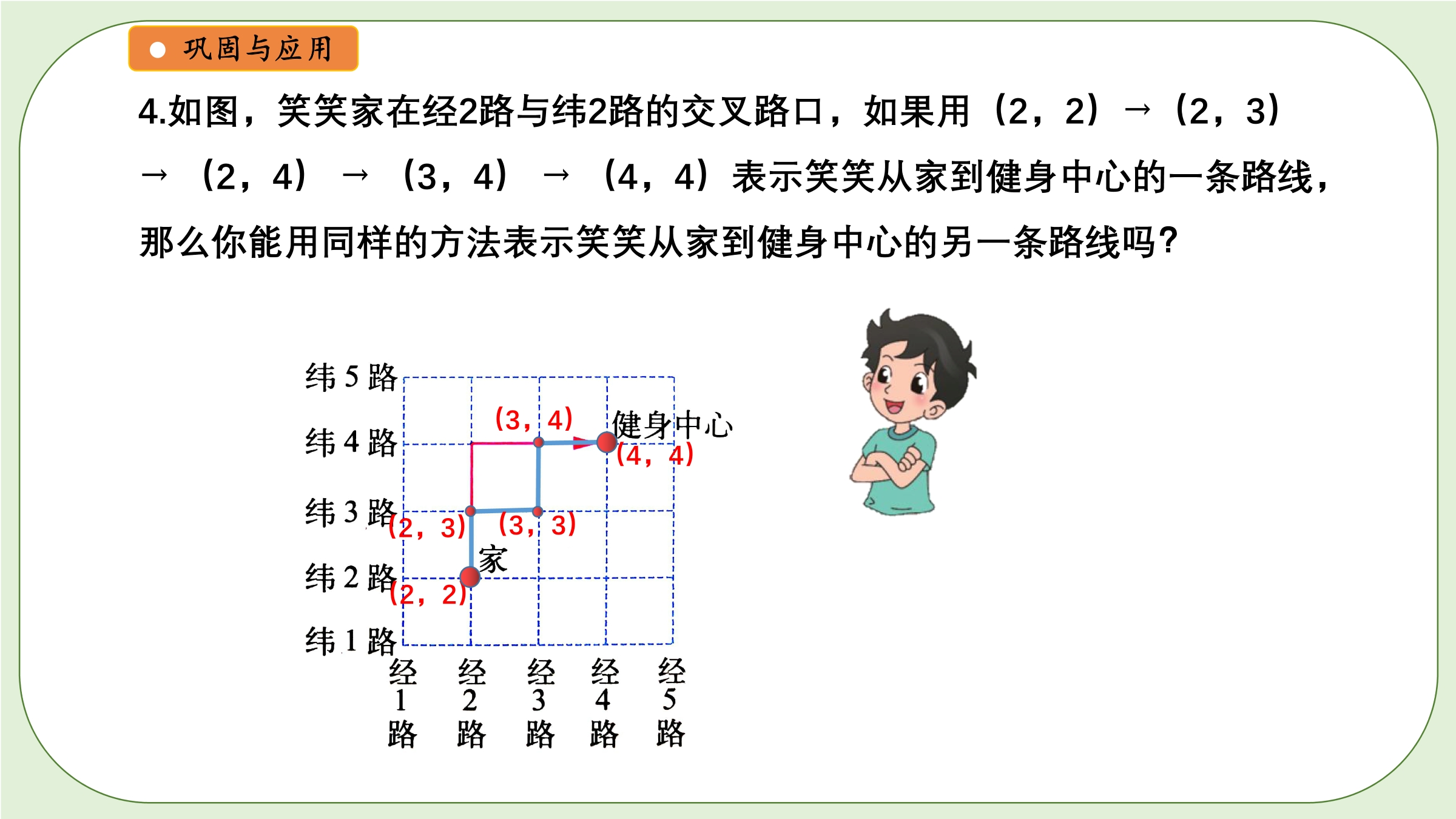 巩固与应用

4.如图，笑笑家在经2路与纬2路的交叉路口，如果用（2，2）→（2，3）→（2，4）→（3，4）→（4，4）表示笑笑从家到健身中心的一条路线，那么你能用同样的方法表示笑笑从家到健身中心的另一条路线吗？

纬 5 路
纬 4 路
纬 3 路
纬 2 路
纬 1 路
(3，4)
健身中心
(4，4)
(2，3)
(3，3)
家
(2，2)
经 1 路
经 2 路
经 3 路
经 4 路
经 5 路